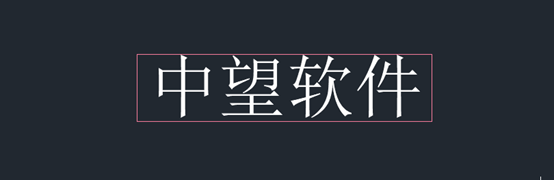 中望软件